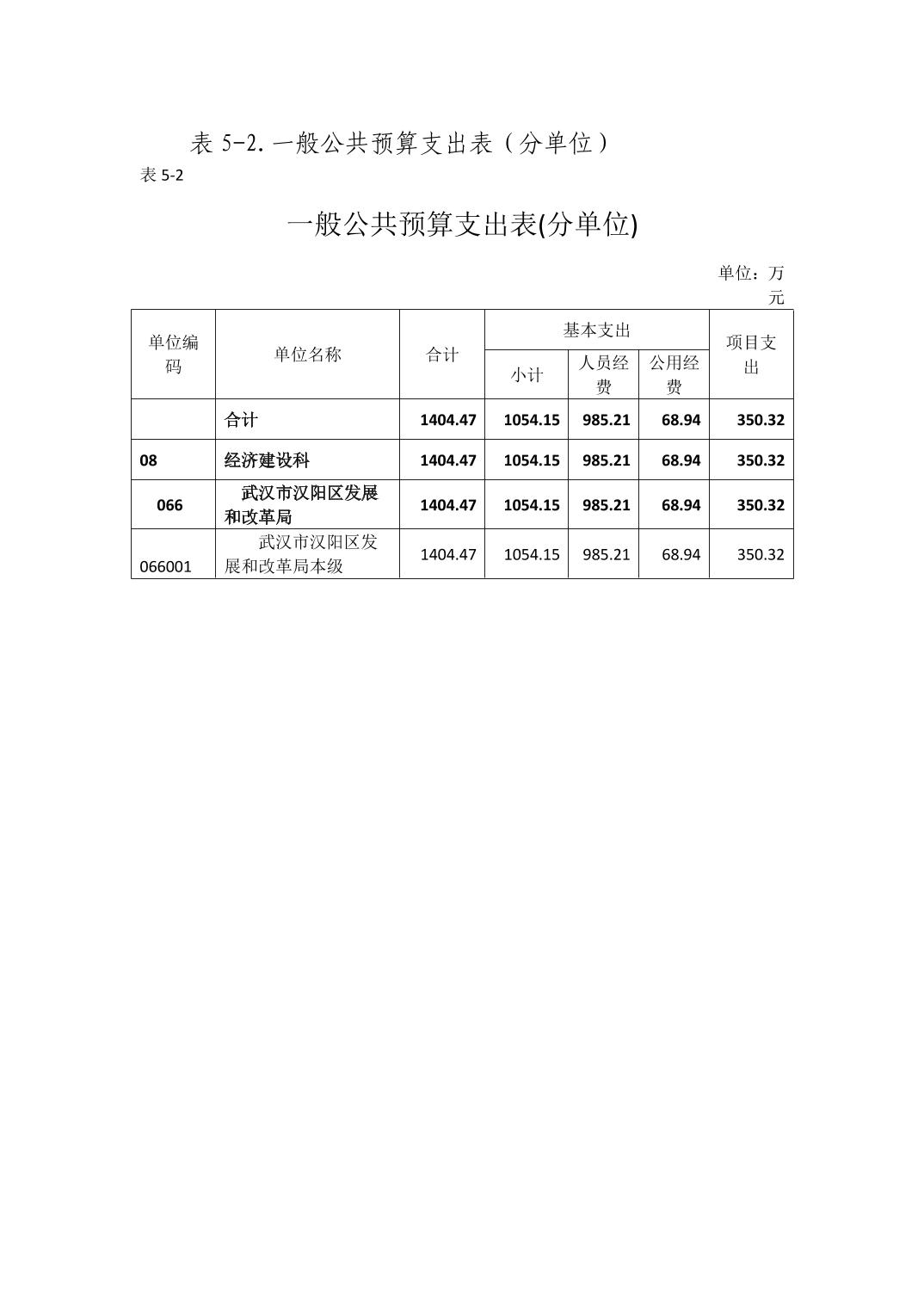 表 5-2. 一般公共预算支出表（分单位）

表 5-2

一般公共预算支出表(分单位)

单位：万元

| 单位编码 | 单位名称 | 合计 | 基本支出 小计 | 基本支出 人员经费 | 基本支出 公用经费 | 项目支出 |
|---|---|---|---|---|---|---|
|  | 合计 | 1404.47 | 1054.15 | 985.21 | 68.94 | 350.32 |
| 08 | 经济建设科 | 1404.47 | 1054.15 | 985.21 | 68.94 | 350.32 |
| 066 | 武汉市汉阳区发展和改革局 | 1404.47 | 1054.15 | 985.21 | 68.94 | 350.32 |
| 066001 | 武汉市汉阳区发展和改革局本级 | 1404.47 | 1054.15 | 985.21 | 68.94 | 350.32 |